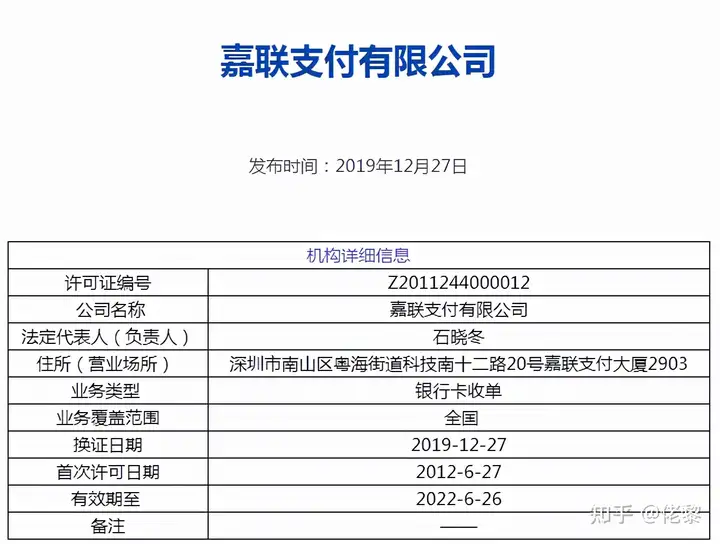 嘉联支付有限公司

发布时间：2019年12月27日

| 机构详细信息 | |
|---|---|
| 许可证编号 | Z2011244000012 |
| 公司名称 | 嘉联支付有限公司 |
| 法定代表人（负责人） | 石晓冬 |
| 住所（营业场所） | 深圳市南山区粤海街道科技南十二路20号嘉联支付大厦2903 |
| 业务类型 | 银行卡收单 |
| 业务覆盖范围 | 全国 |
| 换证日期 | 2019-12-27 |
| 首次许可日期 | 2012-6-27 |
| 有效期至 | 2022-6-26 |
| 备注 | —— |

知乎 @佬黎